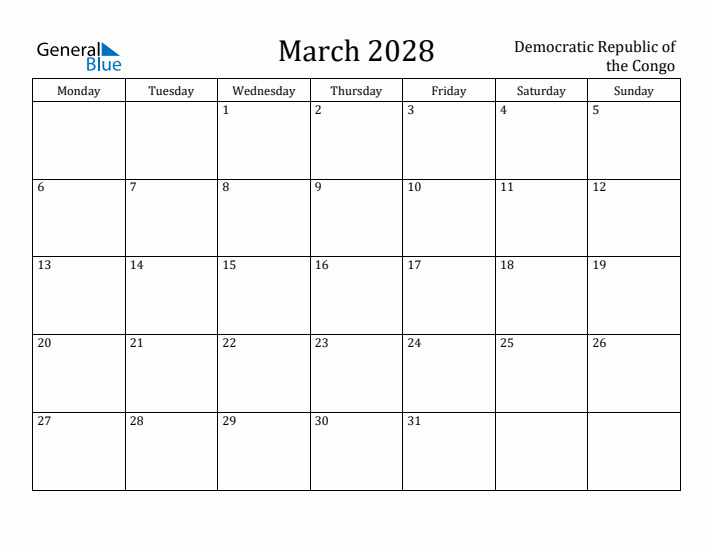 General Blue

March 2028

Democratic Republic of the Congo

| Monday | Tuesday | Wednesday | Thursday | Friday | Saturday | Sunday |
|---|---|---|---|---|---|---|
| | | 1 | 2 | 3 | 4 | 5 |
| 6 | 7 | 8 | 9 | 10 | 11 | 12 |
| 13 | 14 | 15 | 16 | 17 | 18 | 19 |
| 20 | 21 | 22 | 23 | 24 | 25 | 26 |
| 27 | 28 | 29 | 30 | 31 | | |